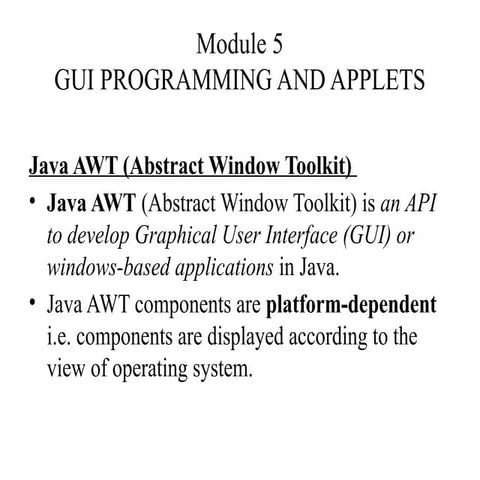 Module 5
GUI PROGRAMMING AND APPLETS

Java AWT (Abstract Window Toolkit)

• Java AWT (Abstract Window Toolkit) is an API to develop Graphical User Interface (GUI) or windows-based applications in Java.
• Java AWT components are platform-dependent i.e. components are displayed according to the view of operating system.